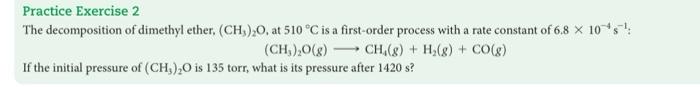 Practice Exercise 2

The decomposition of dimethyl ether, $(CH_3)_2O$, at 510 °C is a first-order process with a rate constant of $6.8 \times 10^{-4} s^{-1}$:

$(CH_3)_2O(g) \longrightarrow CH_4(g) + H_2(g) + CO(g)$

If the initial pressure of $(CH_3)_2O$ is 135 torr, what is its pressure after 1420 s?